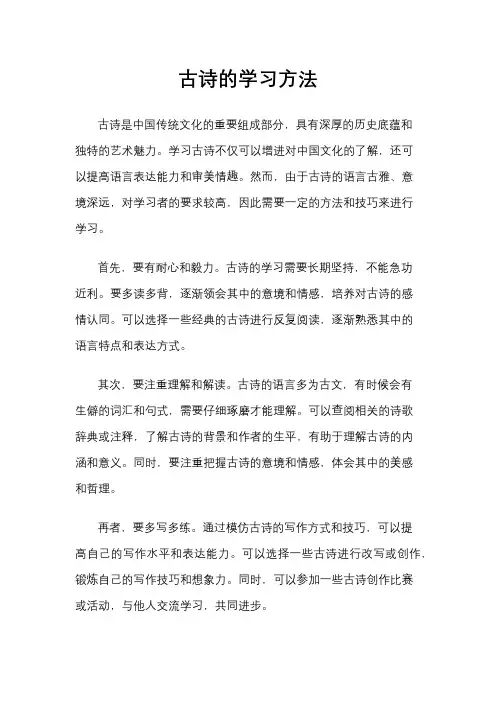 古诗的学习方法

古诗是中国传统文化的重要组成部分，具有深厚的历史底蕴和独特的艺术魅力。学习古诗不仅可以增进对中国文化的了解，还可以提高语言表达能力和审美情趣。然而，由于古诗的语言古雅、意境深远，对学习者的要求较高，因此需要一定的方法和技巧来进行学习。

首先，要有耐心和毅力。古诗的学习需要长期坚持，不能急功近利。要多读多背，逐渐领会其中的意境和情感，培养对古诗的感情认同。可以选择一些经典的古诗进行反复阅读，逐渐熟悉其中的语言特点和表达方式。

其次，要注重理解和解读。古诗的语言多为古文，有时候会有生僻的词汇和句式，需要仔细琢磨才能理解。可以查阅相关的诗歌辞典或注释，了解古诗的背景和作者的生平，有助于理解古诗的内涵和意义。同时，要注重把握古诗的意境和情感，体会其中的美感和哲理。

再者，要多写多练。通过模仿古诗的写作方式和技巧，可以提高自己的写作水平和表达能力。可以选择一些古诗进行改写或创作，锻炼自己的写作技巧和想象力。同时，可以参加一些古诗创作比赛或活动，与他人交流学习，共同进步。